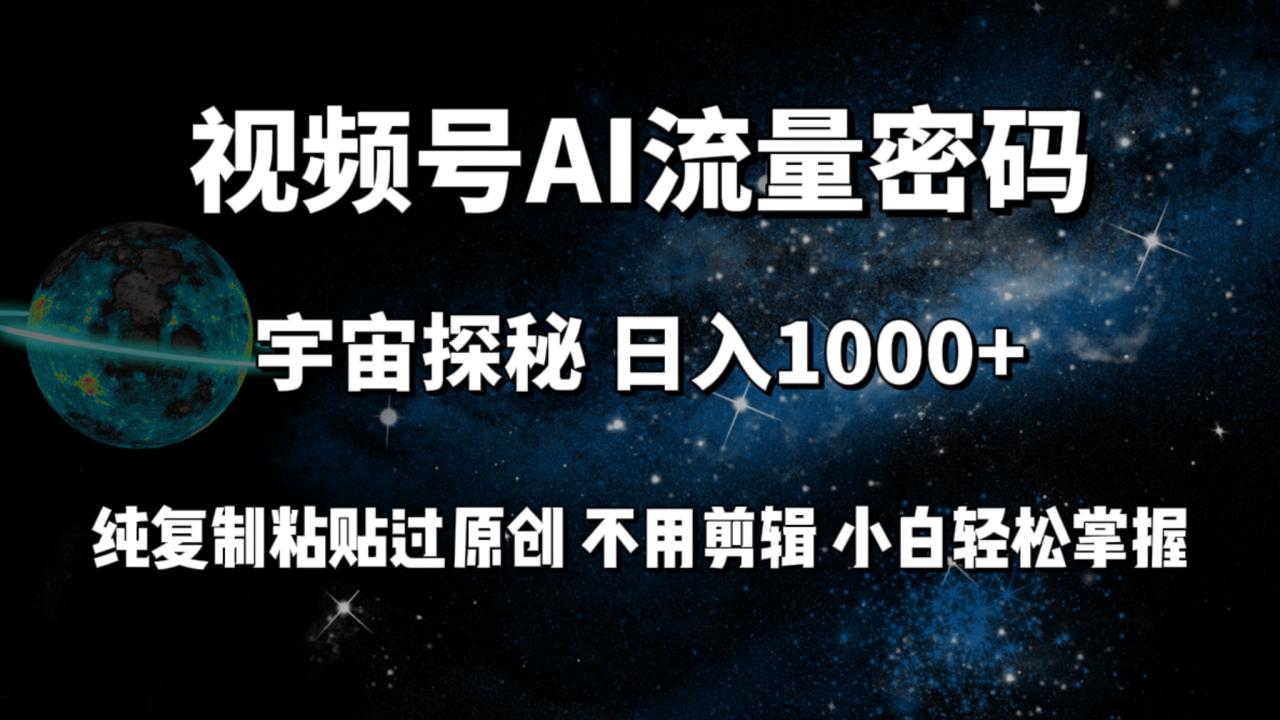 视频号AI流量密码

宇宙探秘 日入1000+

纯复制粘贴过原创 不用剪辑 小白轻松掌握